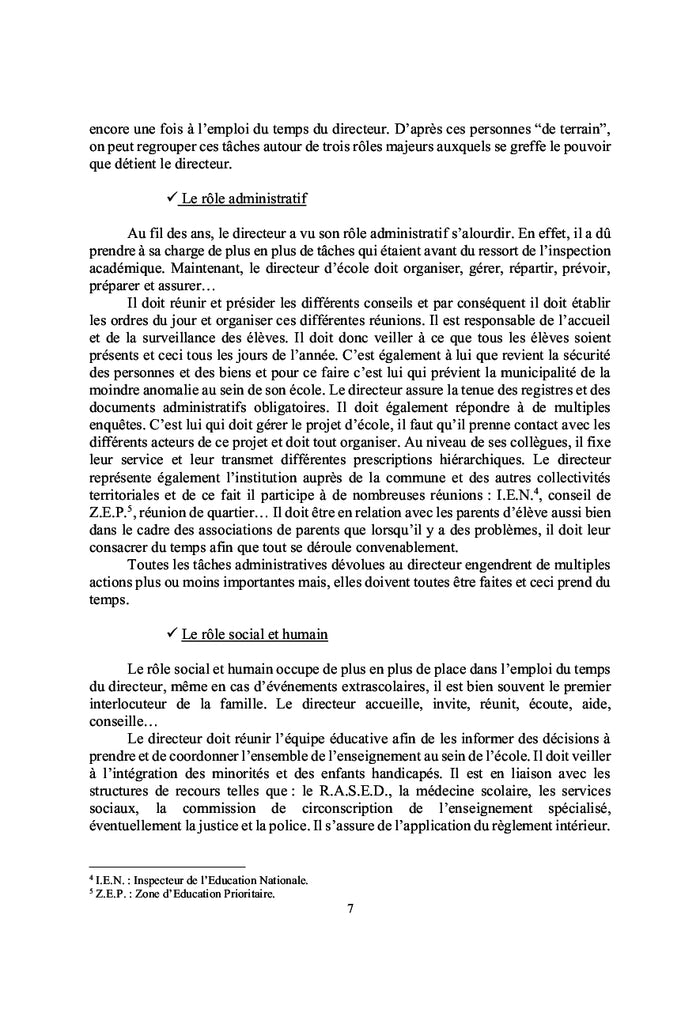 encore une fois à l'emploi du temps du directeur. D'après ces personnes "de terrain", on peut regrouper ces tâches autour de trois rôles majeurs auxquels se greffe le pouvoir que détient le directeur.

✓ Le rôle administratif

Au fil des ans, le directeur a vu son rôle administratif s'alourdir. En effet, il a dû prendre à sa charge de plus en plus de tâches qui étaient avant du ressort de l'inspection académique. Maintenant, le directeur d'école doit organiser, gérer, répartir, prévoir, préparer et assurer…

Il doit réunir et présider les différents conseils et par conséquent il doit établir les ordres du jour et organiser ces différentes réunions. Il est responsable de l'accueil et de la surveillance des élèves. Il doit donc veiller à ce que tous les élèves soient présents et ceci tous les jours de l'année. C'est également à lui que revient la sécurité des personnes et des biens et pour ce faire c'est lui qui prévient la municipalité de la moindre anomalie au sein de son école. Le directeur assure la tenue des registres et des documents administratifs obligatoires. Il doit également répondre à de multiples enquêtes. C'est lui qui doit gérer le projet d'école, il faut qu'il prenne contact avec les différents acteurs de ce projet et doit tout organiser. Au niveau de ses collègues, il fixe leur service et leur transmet différentes prescriptions hiérarchiques. Le directeur représente également l'institution auprès de la commune et des autres collectivités territoriales et de ce fait il participe à de nombreuses réunions : I.E.N.$^4$, conseil de Z.E.P.$^5$, réunion de quartier… Il doit être en relation avec les parents d'élève aussi bien dans le cadre des associations de parents que lorsqu'il y a des problèmes, il doit leur consacrer du temps afin que tout se déroule convenablement.

Toutes les tâches administratives dévolues au directeur engendrent de multiples actions plus ou moins importantes mais, elles doivent toutes être faites et ceci prend du temps.

✓ Le rôle social et humain

Le rôle social et humain occupe de plus en plus de place dans l'emploi du temps du directeur, même en cas d'événements extrascolaires, il est bien souvent le premier interlocuteur de la famille. Le directeur accueille, invite, réunit, écoute, aide, conseille…

Le directeur doit réunir l'équipe éducative afin de les informer des décisions à prendre et de coordonner l'ensemble de l'enseignement au sein de l'école. Il doit veiller à l'intégration des minorités et des enfants handicapés. Il est en liaison avec les structures de recours telles que : le R.A.S.E.D., la médecine scolaire, les services sociaux, la commission de circonscription de l'enseignement spécialisé, éventuellement la justice et la police. Il s'assure de l'application du règlement intérieur.

$^4$ I.E.N. : Inspecteur de l'Education Nationale.
$^5$ Z.E.P. : Zone d'Education Prioritaire.

7